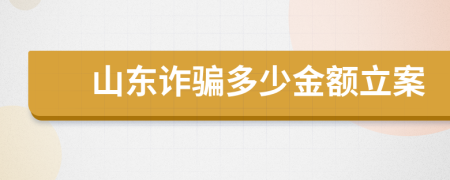 山东诈骗多少金额立案